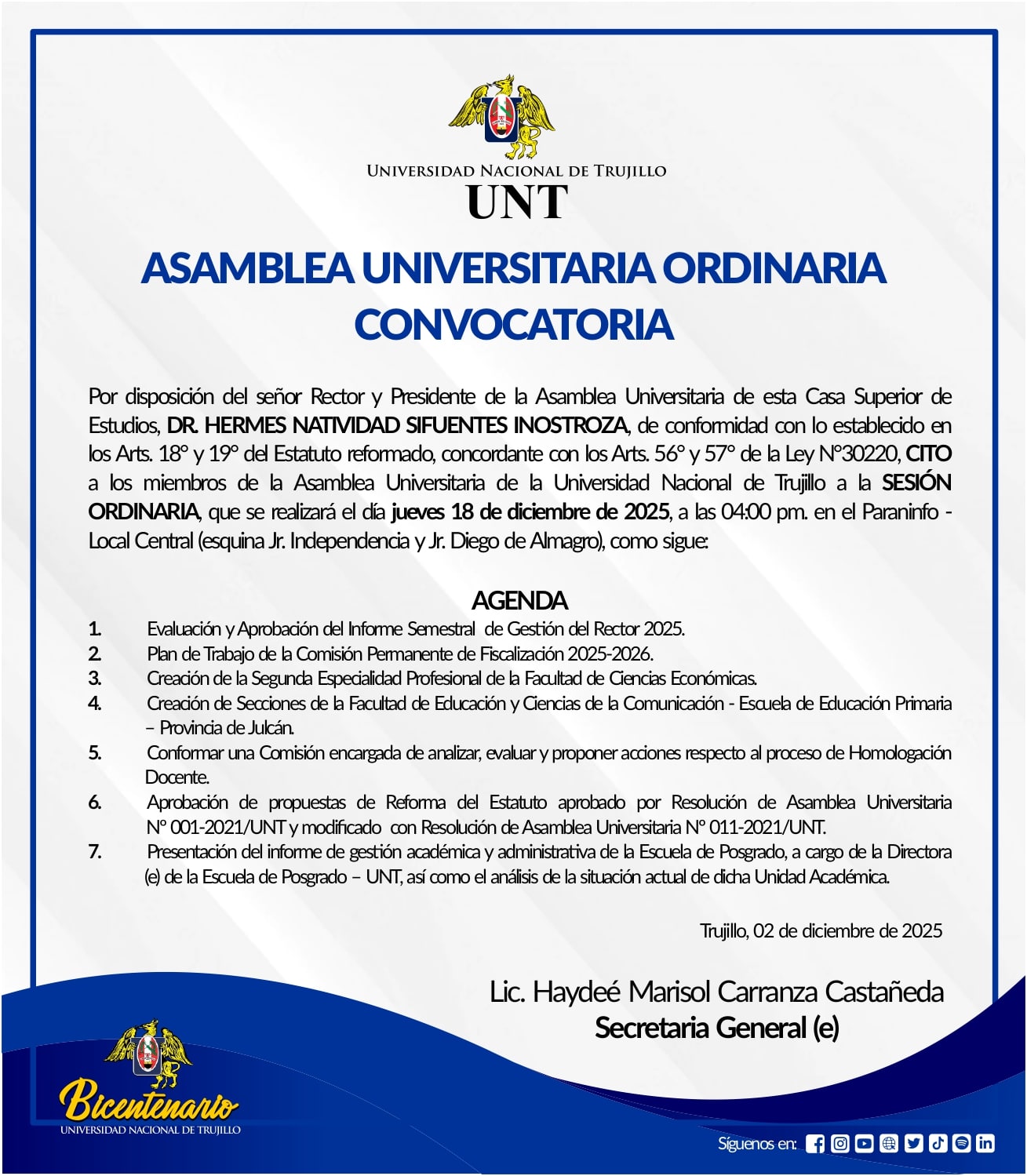 UNIVERSIDAD NACIONAL DE TRUJILLO
UNT

ASAMBLEA UNIVERSITARIA ORDINARIA
CONVOCATORIA

Por disposición del señor Rector y Presidente de la Asamblea Universitaria de esta Casa Superior de Estudios, DR. HERMES NATIVIDAD SIFUENTES INOSTROZA, de conformidad con lo establecido en los Arts. 18° y 19° del Estatuto reformado, concordante con los Arts. 56° y 57° de la Ley N°30220, CITO a los miembros de la Asamblea Universitaria de la Universidad Nacional de Trujillo a la SESIÓN ORDINARIA, que se realizará el día jueves 18 de diciembre de 2025, a las 04:00 pm. en el Paraninfo - Local Central (esquina Jr. Independencia y Jr. Diego de Almagro), como sigue:

AGENDA
1. Evaluación y Aprobación del Informe Semestral de Gestión del Rector 2025.
2. Plan de Trabajo de la Comisión Permanente de Fiscalización 2025-2026.
3. Creación de la Segunda Especialidad Profesional de la Facultad de Ciencias Económicas.
4. Creación de Secciones de la Facultad de Educación y Ciencias de la Comunicación - Escuela de Educación Primaria – Provincia de Julcán.
5. Conformar una Comisión encargada de analizar, evaluar y proponer acciones respecto al proceso de Homologación Docente.
6. Aprobación de propuestas de Reforma del Estatuto aprobado por Resolución de Asamblea Universitaria N° 001-2021/UNT y modificado con Resolución de Asamblea Universitaria N° 011-2021/UNT.
7. Presentación del informe de gestión académica y administrativa de la Escuela de Posgrado, a cargo de la Directora (e) de la Escuela de Posgrado – UNT, así como el análisis de la situación actual de dicha Unidad Académica.

Trujillo, 02 de diciembre de 2025

Lic. Haydeé Marisol Carranza Castañeda
Secretaria General (e)

Bicentenario
UNIVERSIDAD NACIONAL DE TRUJILLO

Síguenos en: